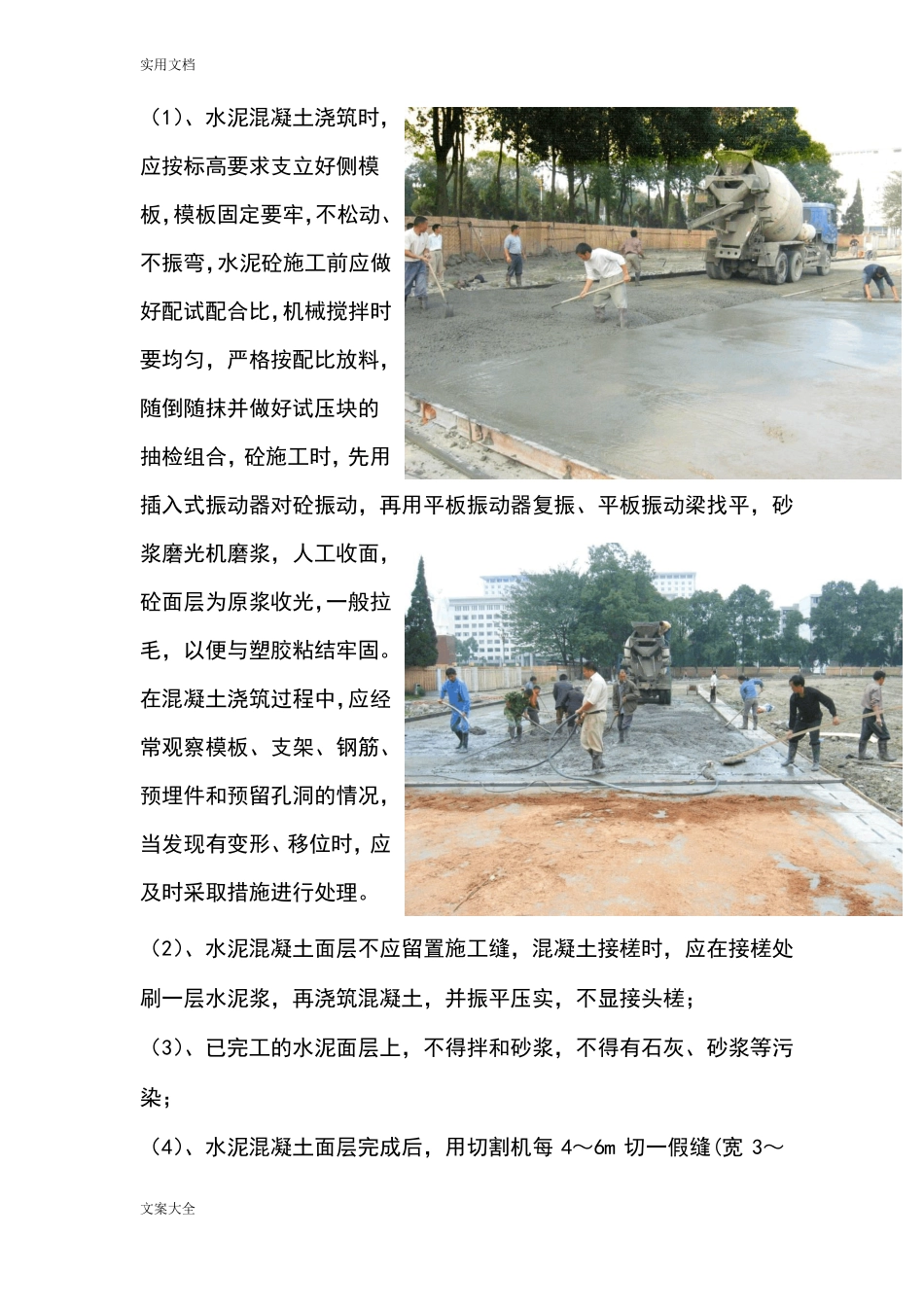 实用文档

（1）、水泥混凝土浇筑时，应按标高要求支立好侧模板，模板固定要牢，不松动、不振弯，水泥砼施工前应做好配试配合比，机械搅拌时要均匀，严格按配比放料，随倒随抹并做好试压块的抽检组合，砼施工时，先用插入式振动器对砼振动，再用平板振动器复振、平板振动梁找平，砂浆磨光机磨浆，人工收面，砼面层为原浆收光，一般拉毛，以便与塑胶粘结牢固。在混凝土浇筑过程中，应经常观察模板、支架、钢筋、预埋件和预留孔洞的情况，当发现有变形、移位时，应及时采取措施进行处理。

（2）、水泥混凝土面层不应留置施工缝，混凝土接槎时，应在接槎处刷一层水泥浆，再浇筑混凝土，并振平压实，不显接头槎；

（3）、已完工的水泥面层上，不得拌和砂浆，不得有石灰、砂浆等污染；

（4）、水泥混凝土面层完成后，用切割机每 4～6m 切一假缝(宽 3～

文案大全